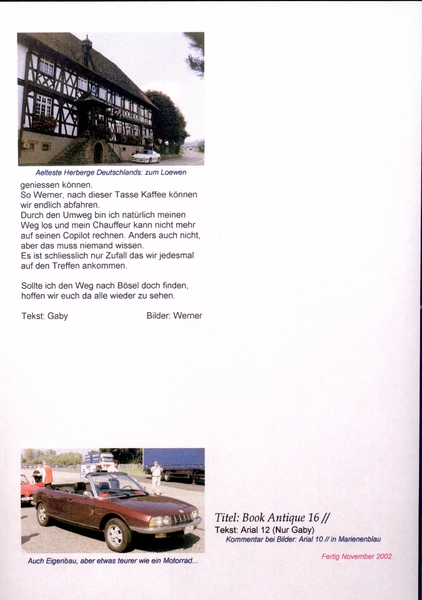 Aelteste Herberge Deutschlands: zum Loewen

geniessen können.
So Werner, nach dieser Tasse Kaffee können wir endlich abfahren.
Durch den Umweg bin ich natürlich meinen Weg los und mein Chauffeur kann nicht mehr auf seinen Copilot rechnen. Anders auch nicht, aber das muss niemand wissen.
Es ist schliesslich nur Zufall das wir jedesmal auf den Treffen ankommen.

Sollte ich den Weg nach Bösel doch finden, hoffen wir euch da alle wieder zu sehen.

Tekst: Gaby Bilder: Werner

Auch Eigenbau, aber etwas teurer wie ein Motorrad...

Titel: Book Antique 16 //
Tekst: Arial 12 (Nur Gaby)
Kommentar bei Bilder: Arial 10 // in Marienenblau

Fertig November 2002